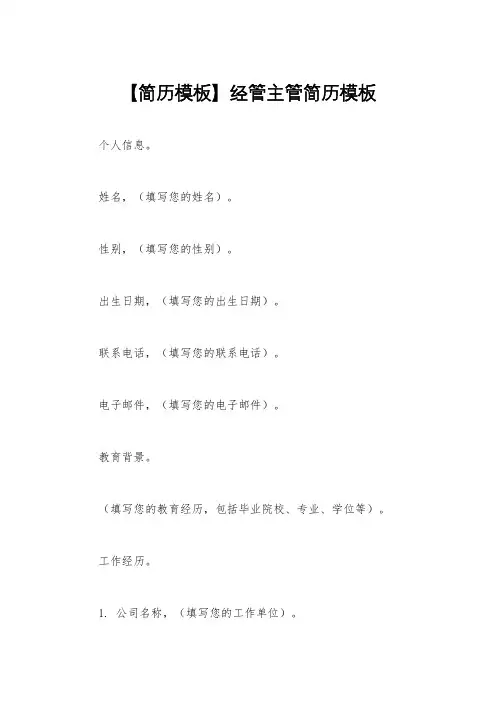 【简历模板】经管主管简历模板

个人信息。

姓名，（填写您的姓名）。

性别，（填写您的性别）。

出生日期，（填写您的出生日期）。

联系电话，（填写您的联系电话）。

电子邮件，（填写您的电子邮件）。

教育背景。

（填写您的教育经历，包括毕业院校、专业、学位等）。

工作经历。

1. 公司名称，（填写您的工作单位）。